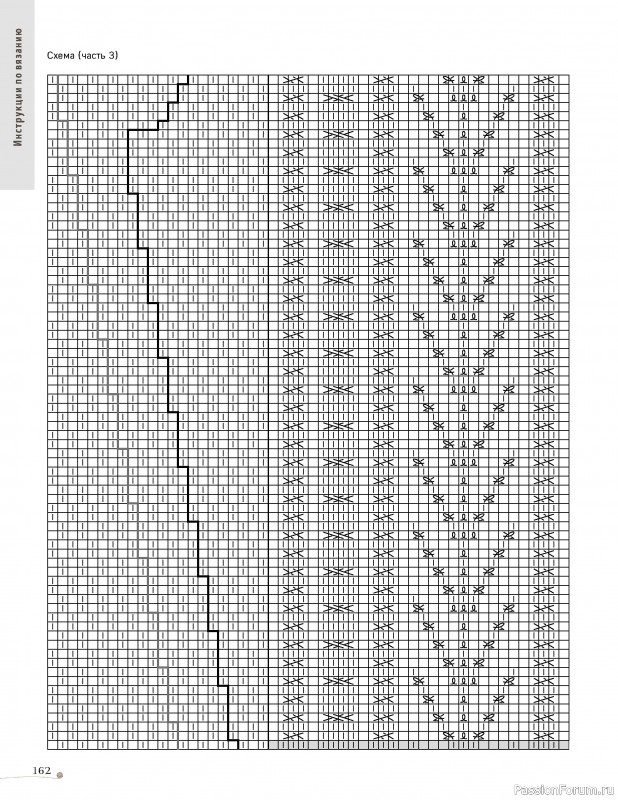 Инструкции по вязанию

Схема (часть 3)

162

PassionForum.ru